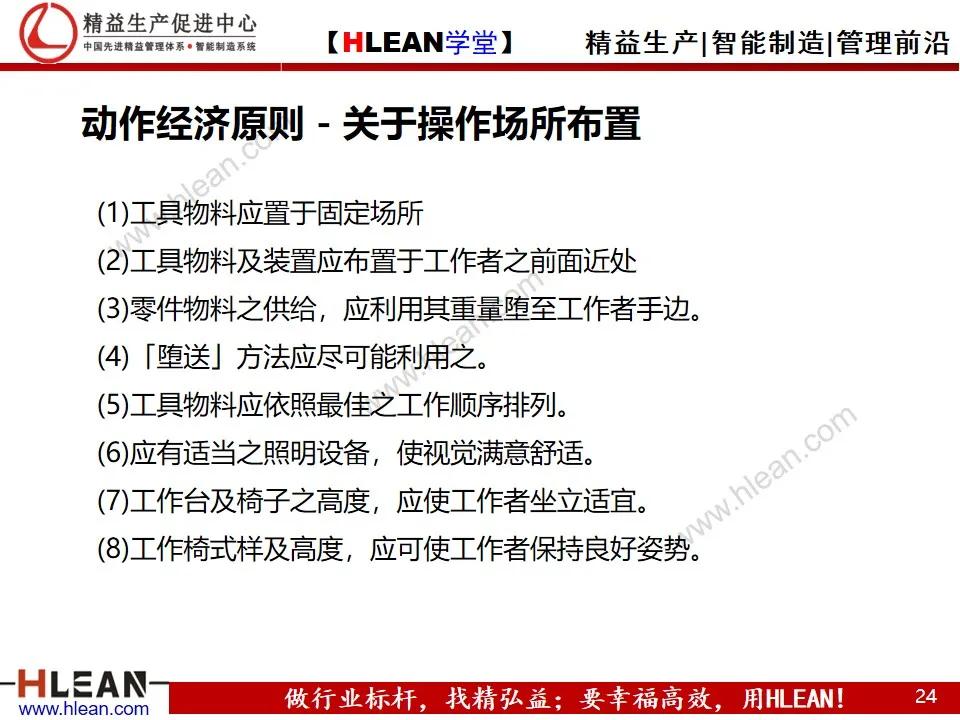 精益生产促进中心
中国先进精益管理体系 • 智能制造系统

【HLEAN学堂】 精益生产|智能制造|管理前沿

动作经济原则 - 关于操作场所布置

(1)工具物料应置于固定场所
(2)工具物料及装置应布置于工作者之前面近处
(3)零件物料之供给，应利用其重量堕至工作者手边。
(4)「堕送」方法应尽可能利用之。
(5)工具物料应依照最佳之工作顺序排列。
(6)应有适当之照明设备，使视觉满意舒适。
(7)工作台及椅子之高度，应使工作者坐立适宜。
(8)工作椅式样及高度，应可使工作者保持良好姿势。

www.hlean.com
www.hlean.com
www.hlean.com

HLEAN
www.hlean.com
做行业标杆，找精弘益；要幸福高效，用HLEAN！
24